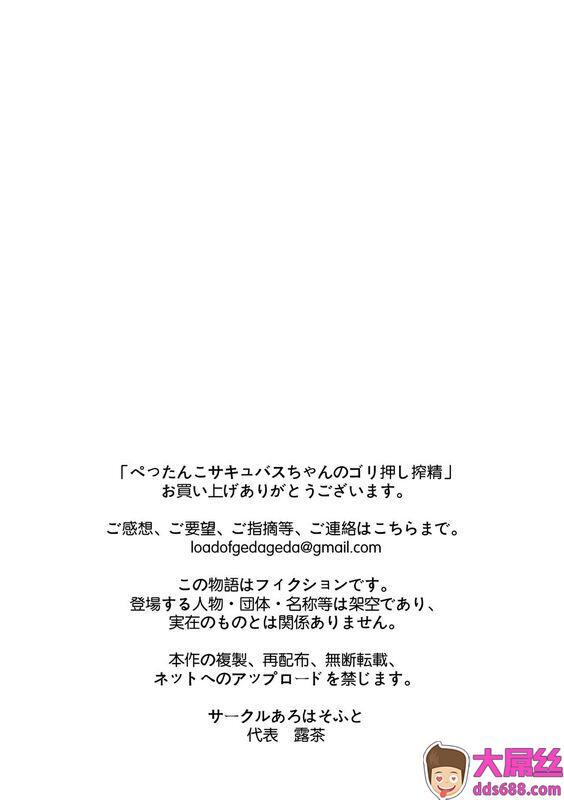 「ぺったんこサキュバスちゃんのゴリ押し搾精」
お買い上げありがとうございます。

ご感想、ご要望、ご指摘等、ご連絡はこちらまで。
loadofgedageda@gmail.com

この物語はフィクションです。
登場する人物・団体・名称等は架空であり、
実在のものとは関係ありません。

本作の複製、再配布、無断転載、
ネットへのアップロードを禁じます。

サークルあろはそふと
代表　露茶

大屌丝
dds688.com